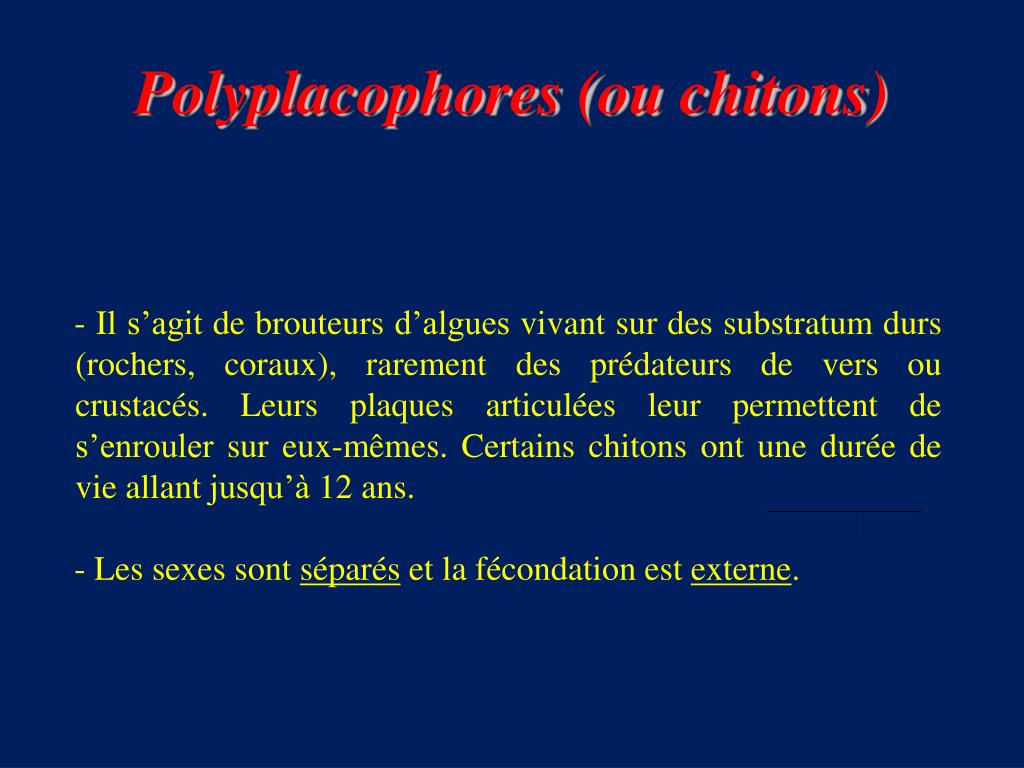 Polyplacophores (ou chitons)

- Il s’agit de brouteurs d’algues vivant sur des substratum durs (rochers, coraux), rarement des prédateurs de vers ou crustacés. Leurs plaques articulées leur permettent de s’enrouler sur eux-mêmes. Certains chitons ont une durée de vie allant jusqu’à 12 ans.

- Les sexes sont séparés et la fécondation est externe.